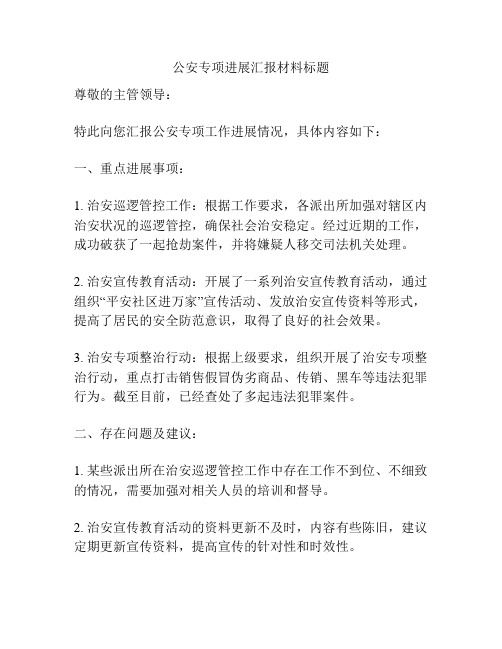 公安专项进展汇报材料标题

尊敬的主管领导：

特此向您汇报公安专项工作进展情况，具体内容如下：

一、重点进展事项：

1. 治安巡逻管控工作：根据工作要求，各派出所加强对辖区内治安状况的巡逻管控，确保社会治安稳定。经过近期的工作，成功破获了一起抢劫案件，并将嫌疑人移交司法机关处理。

2. 治安宣传教育活动：开展了一系列治安宣传教育活动，通过组织“平安社区进万家”宣传活动、发放治安宣传资料等形式，提高了居民的安全防范意识，取得了良好的社会效果。

3. 治安专项整治行动：根据上级要求，组织开展了治安专项整治行动，重点打击销售假冒伪劣商品、传销、黑车等违法犯罪行为。截至目前，已经查处了多起违法犯罪案件。

二、存在问题及建议：

1. 某些派出所在治安巡逻管控工作中存在工作不到位、不细致的情况，需要加强对相关人员的培训和督导。

2. 治安宣传教育活动的资料更新不及时，内容有些陈旧，建议定期更新宣传资料，提高宣传的针对性和时效性。